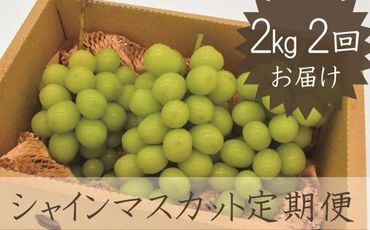 2kg 2回
お届け

シャインマスカット定期便